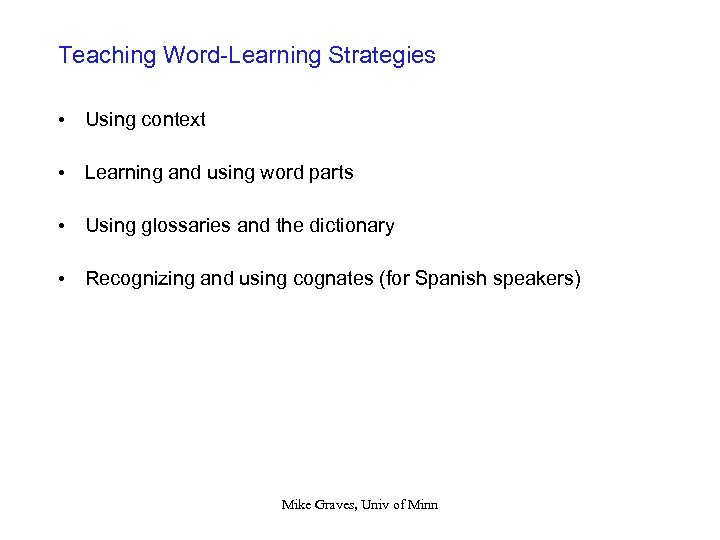 Teaching Word-Learning Strategies

• Using context

• Learning and using word parts

• Using glossaries and the dictionary

• Recognizing and using cognates (for Spanish speakers)

Mike Graves, Univ of Minn